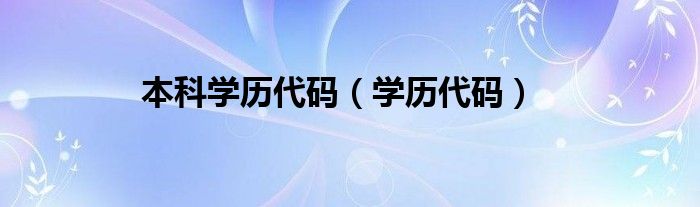 本科学历代码（学历代码）